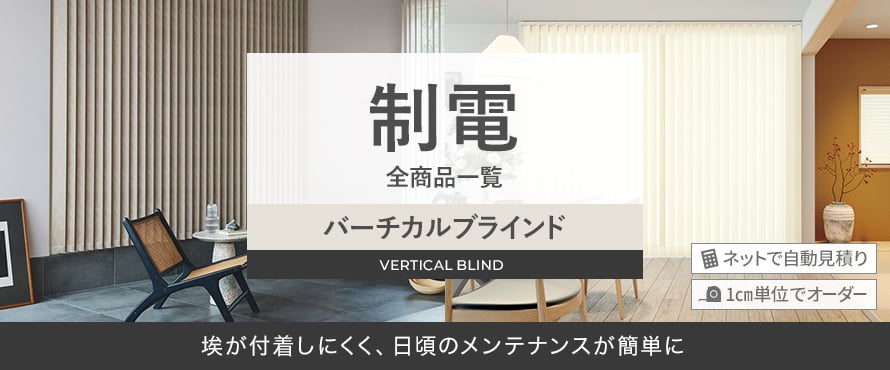 制電

全商品一覧

バーチカルブラインド

VERTICAL BLIND

ネットで自動見積り

1cm単位でオーダー

埃が付着しにくく、日頃のメンテナンスが簡単に